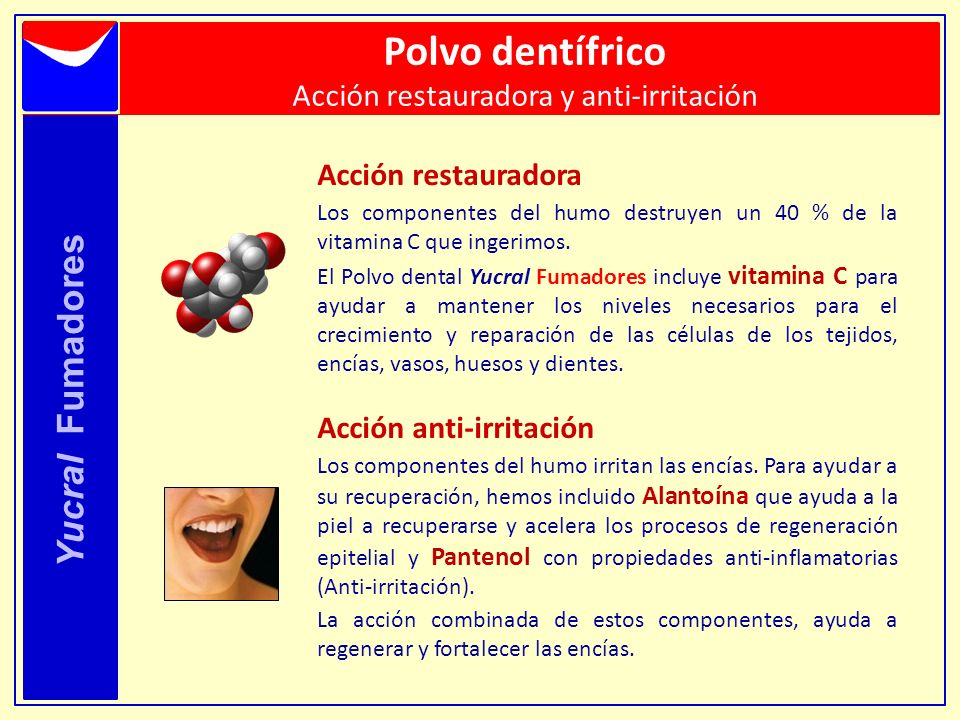 Polvo dentífrico
Acción restauradora y anti-irritación

Yucral Fumadores

Acción restauradora

Los componentes del humo destruyen un 40 % de la vitamina C que ingerimos.

El Polvo dental Yucral Fumadores incluye vitamina C para ayudar a mantener los niveles necesarios para el crecimiento y reparación de las células de los tejidos, encías, vasos, huesos y dientes.

Acción anti-irritación

Los componentes del humo irritan las encías. Para ayudar a su recuperación, hemos incluido Alantoína que ayuda a la piel a recuperarse y acelera los procesos de regeneración epitelial y Pantenol con propiedades anti-inflamatorias (Anti-irritación).

La acción combinada de estos componentes, ayuda a regenerar y fortalecer las encías.